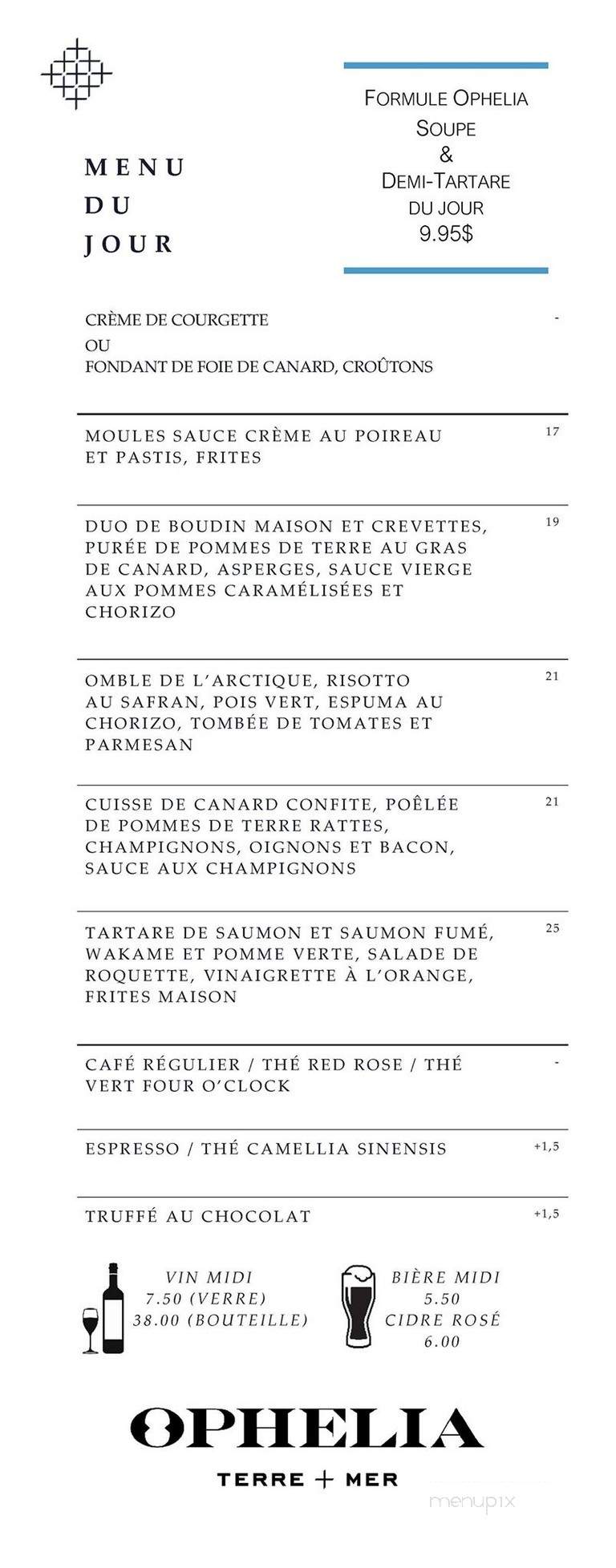 MENU
DU
JOUR

FORMULE OPHELIA
SOUPE
&
DEMI-TARTARE
DU JOUR
9.95$

CRÈME DE COURGETTE
OU
FONDANT DE FOIE DE CANARD, CROÛTONS -

MOULES SAUCE CRÈME AU POIREAU ET PASTIS, FRITES 17

DUO DE BOUDIN MAISON ET CREVETTES, PURÉE DE POMMES DE TERRE AU GRAS DE CANARD, ASPERGES, SAUCE VIERGE AUX POMMES CARAMÉLISÉES ET CHORIZO 19

OMBLE DE L'ARCTIQUE, RISOTTO AU SAFRAN, POIS VERT, ESPUMA AU CHORIZO, TOMBÉE DE TOMATES ET PARMESAN 21

CUISSE DE CANARD CONFITE, POÊLÉE DE POMMES DE TERRE RATTES, CHAMPIGNONS, OIGNONS ET BACON, SAUCE AUX CHAMPIGNONS 21

TARTARE DE SAUMON ET SAUMON FUMÉ, WAKAME ET POMME VERTE, SALADE DE ROQUETTE, VINAIGRETTE À L'ORANGE, FRITES MAISON 25

CAFÉ RÉGULIER / THÉ RED ROSE / THÉ VERT FOUR O'CLOCK -

ESPRESSO / THÉ CAMELLIA SINENSIS +1,5

TRUFFÉ AU CHOCOLAT +1,5

VIN MIDI
7.50 (VERRE)
38.00 (BOUTEILLE)

BIÈRE MIDI
5.50
CIDRE ROSÉ
6.00

OPHELIA
TERRE + MER

menupix